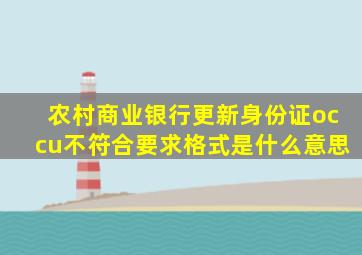 农村商业银行更新身份证occu不符合要求格式是什么意思